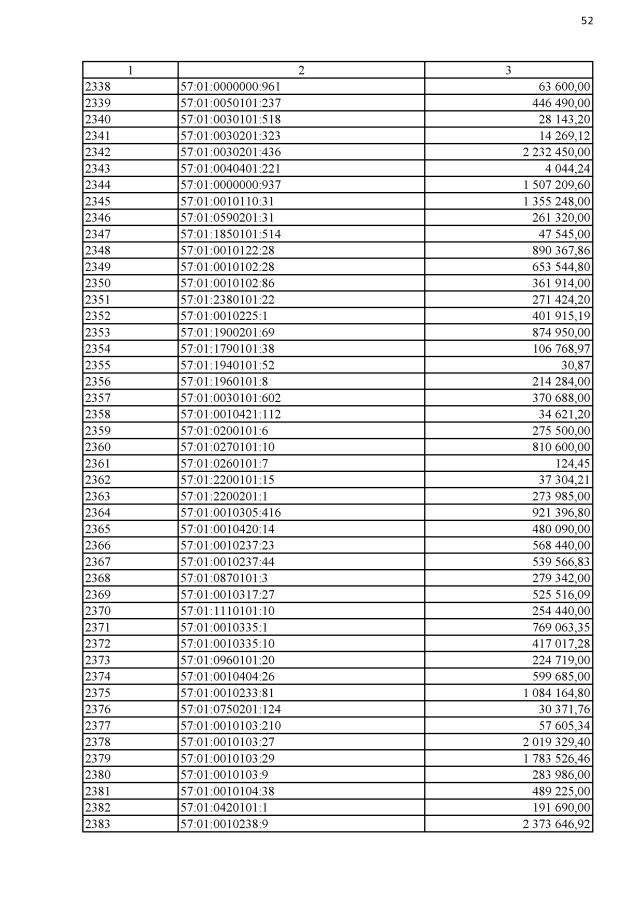 52

| 1 | 2 | 3 |
|---|---|---|
| 2338 | 57:01:0000000:961 | 63 600,00 |
| 2339 | 57:01:0050101:237 | 446 490,00 |
| 2340 | 57:01:0030101:518 | 28 143,20 |
| 2341 | 57:01:0030201:323 | 14 269,12 |
| 2342 | 57:01:0030201:436 | 2 232 450,00 |
| 2343 | 57:01:0040401:221 | 4 044,24 |
| 2344 | 57:01:0000000:937 | 1 507 209,60 |
| 2345 | 57:01:0010110:31 | 1 355 248,00 |
| 2346 | 57:01:0590201:31 | 261 320,00 |
| 2347 | 57:01:1850101:514 | 47 545,00 |
| 2348 | 57:01:0010122:28 | 890 367,86 |
| 2349 | 57:01:0010102:28 | 653 544,80 |
| 2350 | 57:01:0010102:86 | 361 914,00 |
| 2351 | 57:01:2380101:22 | 271 424,20 |
| 2352 | 57:01:0010225:1 | 401 915,19 |
| 2353 | 57:01:1900201:69 | 874 950,00 |
| 2354 | 57:01:1790101:38 | 106 768,97 |
| 2355 | 57:01:1940101:52 | 30,87 |
| 2356 | 57:01:1960101:8 | 214 284,00 |
| 2357 | 57:01:0030101:602 | 370 688,00 |
| 2358 | 57:01:0010421:112 | 34 621,20 |
| 2359 | 57:01:0200101:6 | 275 500,00 |
| 2360 | 57:01:0270101:10 | 810 600,00 |
| 2361 | 57:01:0260101:7 | 124,45 |
| 2362 | 57:01:2200101:15 | 37 304,21 |
| 2363 | 57:01:2200201:1 | 273 985,00 |
| 2364 | 57:01:0010305:416 | 921 396,80 |
| 2365 | 57:01:0010420:14 | 480 090,00 |
| 2366 | 57:01:0010237:23 | 568 440,00 |
| 2367 | 57:01:0010237:44 | 539 566,83 |
| 2368 | 57:01:0870101:3 | 279 342,00 |
| 2369 | 57:01:0010317:27 | 525 516,09 |
| 2370 | 57:01:1110101:10 | 254 440,00 |
| 2371 | 57:01:0010335:1 | 769 063,35 |
| 2372 | 57:01:0010335:10 | 417 017,28 |
| 2373 | 57:01:0960101:20 | 224 719,00 |
| 2374 | 57:01:0010404:26 | 599 685,00 |
| 2375 | 57:01:0010233:81 | 1 084 164,80 |
| 2376 | 57:01:0750201:124 | 30 371,76 |
| 2377 | 57:01:0010103:210 | 57 605,34 |
| 2378 | 57:01:0010103:27 | 2 019 329,40 |
| 2379 | 57:01:0010103:29 | 1 783 526,46 |
| 2380 | 57:01:0010103:9 | 283 986,00 |
| 2381 | 57:01:0010104:38 | 489 225,00 |
| 2382 | 57:01:0420101:1 | 191 690,00 |
| 2383 | 57:01:0010238:9 | 2 373 646,92 |